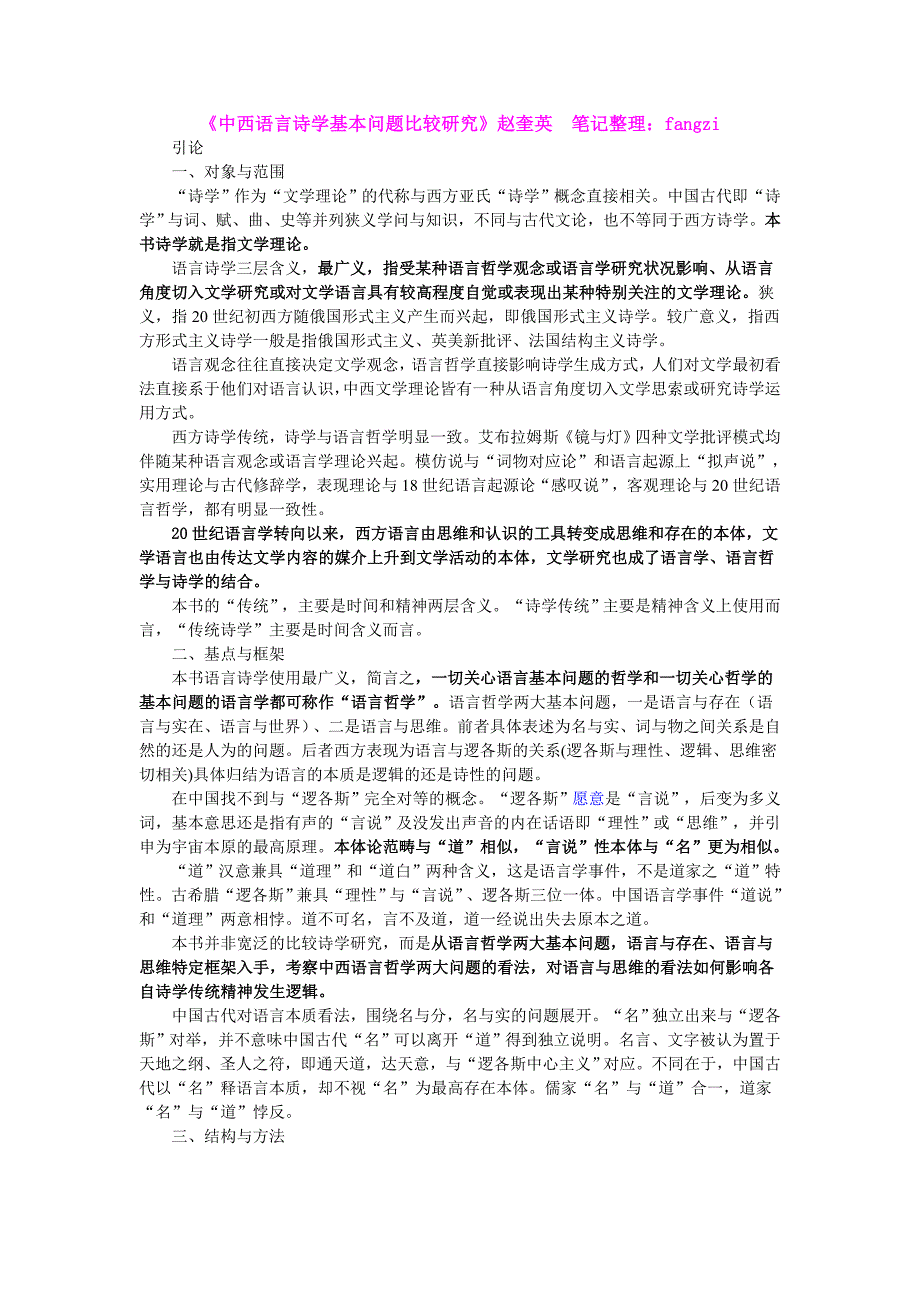 《中西语言诗学基本问题比较研究》赵奎英　笔记整理：fangzi

引论

一、对象与范围

“诗学”作为“文学理论”的代称与西方亚氏“诗学”概念直接相关。中国古代即“诗学”与词、赋、曲、史等并列狭义学问与知识，不同与古代文论，也不等同于西方诗学。本书诗学就是指文学理论。

语言诗学三层含义，最广义，指受某种语言哲学观念或语言学研究状况影响、从语言角度切入文学研究或对文学语言具有较高程度自觉或表现出某种特别关注的文学理论。狭义，指20世纪初西方随俄国形式主义产生而兴起，即俄国形式主义诗学。较广意义，指西方形式主义诗学一般是指俄国形式主义、英美新批评、法国结构主义诗学。

语言观念往往直接决定文学观念，语言哲学直接影响诗学生成方式，人们对文学最初看法直接系于他们对语言认识，中西文学理论皆有一种从语言角度切入文学思索或研究诗学运用方式。

西方诗学传统，诗学与语言哲学明显一致。艾布拉姆斯《镜与灯》四种文学批评模式均伴随某种语言观念或语言学理论兴起。模仿说与“词物对应论”和语言起源上“拟声说”，实用理论与古代修辞学，表现理论与18世纪语言起源论“感叹说”，客观理论与20世纪语言哲学，都有明显一致性。

20世纪语言学转向以来，西方语言由思维和认识的工具转变成思维和存在的本体，文学语言也由传达文学内容的媒介上升到文学活动的本体，文学研究也成了语言学、语言哲学与诗学的结合。

本书的“传统”，主要是时间和精神两层含义。“诗学传统”主要是精神含义上使用而言，“传统诗学”主要是时间含义而言。

二、基点与框架

本书语言诗学使用最广义，简言之，一切关心语言基本问题的哲学和一切关心哲学的基本问题的语言学都可称作“语言哲学”。语言哲学两大基本问题，一是语言与存在（语言与实在、语言与世界）、二是语言与思维。前者具体表述为名与实、词与物之间关系是自然的还是人为的问题。后者西方表现为语言与逻各斯的关系(逻各斯与理性、逻辑、思维密切相关)具体归结为语言的本质是逻辑的还是诗性的问题。

在中国找不到与“逻各斯”完全对等的概念。“逻各斯”愿意是“言说”，后变为多义词，基本意思还是指有声的“言说”及没发出声音的内在话语即“理性”或“思维”，并引申为宇宙本原的最高原理。本体论范畴与“道”相似，“言说”性本体与“名”更为相似。

“道”汉意兼具“道理”和“道白”两种含义，这是语言学事件，不是道家之“道”特性。古希腊“逻各斯”兼具“理性”与“言说”、逻各斯三位一体。中国语言学事件“道说”和“道理”两意相悖。道不可名，言不及道，道一经说出失去原本之道。

本书并非宽泛的比较诗学研究，而是从语言哲学两大基本问题，语言与存在、语言与思维特定框架入手，考察中西语言哲学两大问题的看法，对语言与思维的看法如何影响各自诗学传统精神发生逻辑。

中国古代对语言本质看法，围绕名与分，名与实的问题展开。“名”独立出来与“逻各斯”对举，并不意味中国古代“名”可以离开“道”得到独立说明。名言、文字被认为置于天地之纲、圣人之符，即通天道，达天意，与“逻各斯中心主义”对应。不同在于，中国古代以“名”释语言本质，却不视“名”为最高存在本体。儒家“名”与“道”合一，道家“名”与“道”悖反。

三、结构与方法